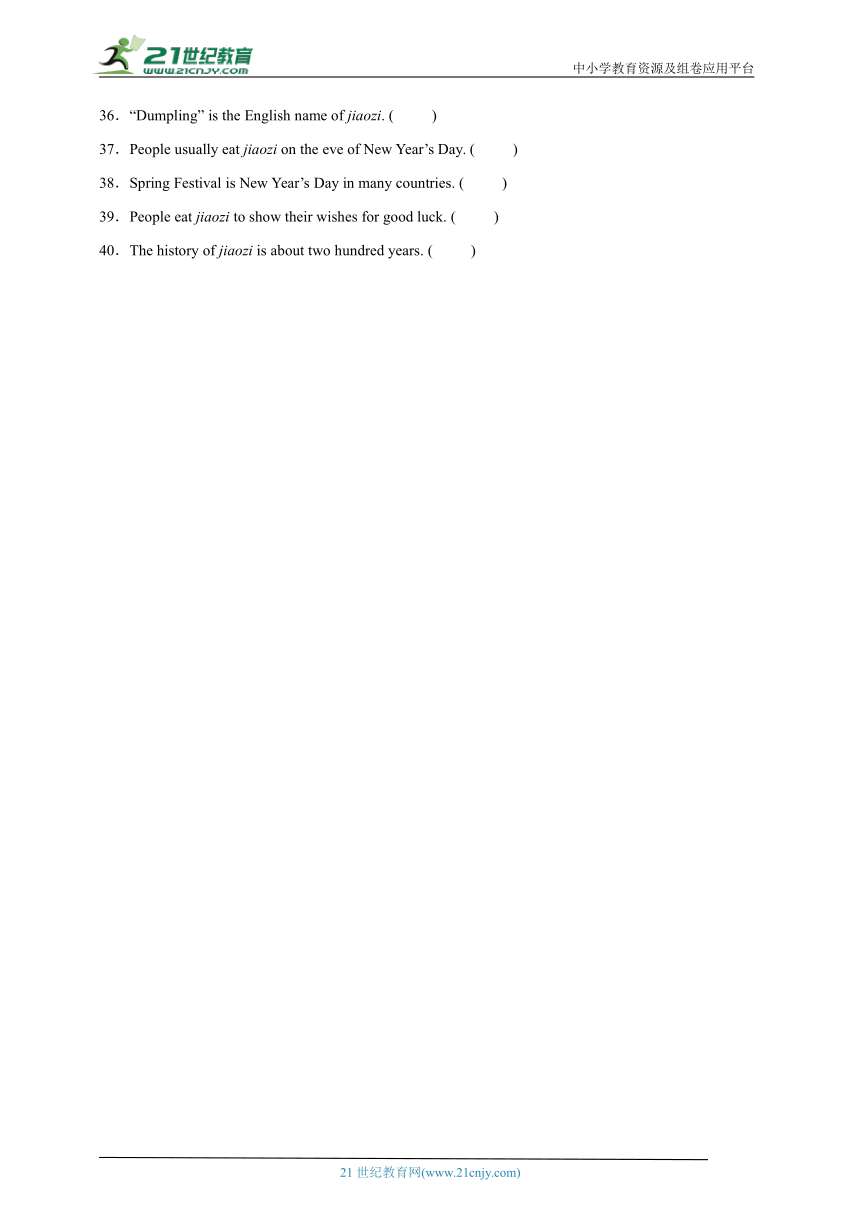 21世纪教育
www.21cnjy.com
中小学教育资源及组卷应用平台

36．“Dumpling” is the English name of jiaozi. (　　)

37．People usually eat jiaozi on the eve of New Year’s Day. (　　)

38．Spring Festival is New Year’s Day in many countries. (　　)

39．People eat jiaozi to show their wishes for good luck. (　　)

40．The history of jiaozi is about two hundred years. (　　)

21 世纪教育网(www.21cnjy.com)